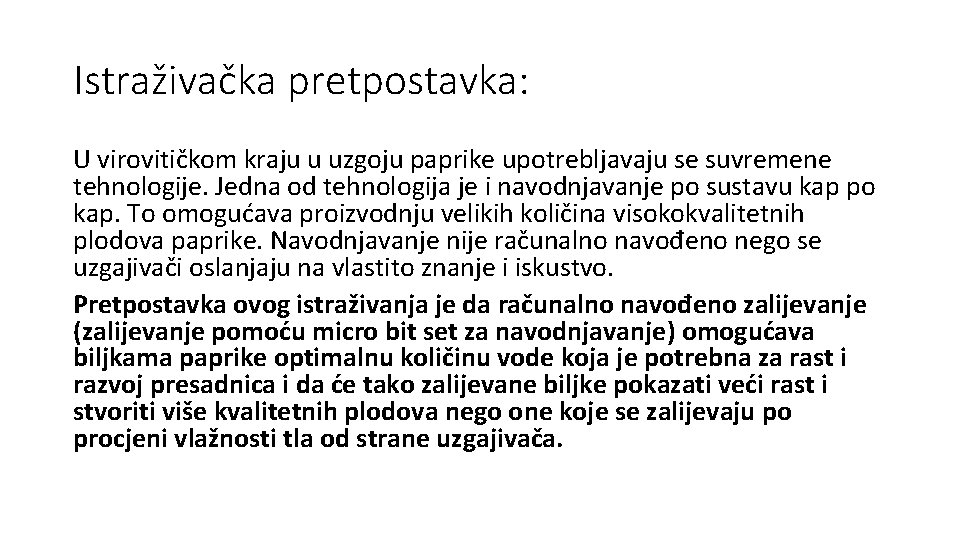 Istraživačka pretpostavka:

U virovitičkom kraju u uzgoju paprike upotrebljavaju se suvremene tehnologije. Jedna od tehnologija je i navodnjavanje po sustavu kap po kap. To omogućava proizvodnju velikih količina visokokvalitetnih plodova paprike. Navodnjavanje nije računalno navođeno nego se uzgajivači oslanjaju na vlastito znanje i iskustvo.

Pretpostavka ovog istraživanja je da računalno navođeno zalijevanje (zalijevanje pomoću micro bit set za navodnjavanje) omogućava biljkama paprike optimalnu količinu vode koja je potrebna za rast i razvoj presadnica i da će tako zalijevane biljke pokazati veći rast i stvoriti više kvalitetnih plodova nego one koje se zalijevaju po procjeni vlažnosti tla od strane uzgajivača.